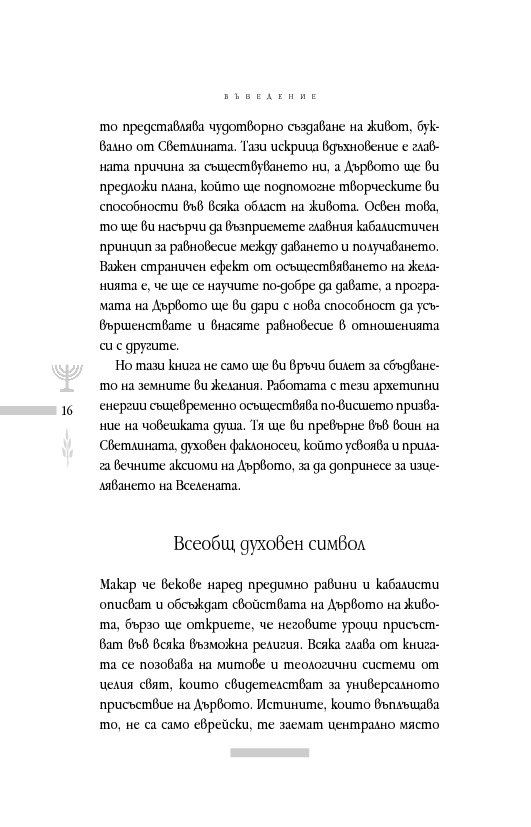 ВЪВЕДЕНИЕ

то представлява чудотворно създаване на живот, буквално от Светлината. Тази искрица вдъхновение е главната причина за съществуването ни, а Дървото ще ви предложи плана, който ще подпомогне творческите ви способности във всяка област на живота. Освен това, то ще ви насърчи да възприемете главния кабалистичен принцип за равновесие между даването и получаването. Важен страничен ефект от осъществяването на желанията е, че ще се научите по-добре да давате, а програмата на Дървото ще ви дари с нова способност да усъвършенствате и внасяте равновесие в отношенията си с другите.

Но тази книга не само ще ви връчи билет за сбъдването на земните ви желания. Работата с тези архетипни енергии същевременно осъществява по-висшето призвание на човешката душа. Тя ще ви превърне във воин на Светлината, духовен факлоносец, който усвоява и прилага вечните аксиоми на Дървото, за да допринесе за изцеляването на Вселената.

16

Всеобщ духовен символ

Макар че векове наред предимно равини и кабалисти описват и обсъждат свойствата на Дървото на живота, бързо ще откриете, че неговите уроци присъстват във всяка възможна религия. Всяка глава от книгата се позовава на митове и теологични системи от целия свят, които свидетелстват за универсалното присъствие на Дървото. Истините, които въплъщава то, не са само еврейски, те заемат централно място